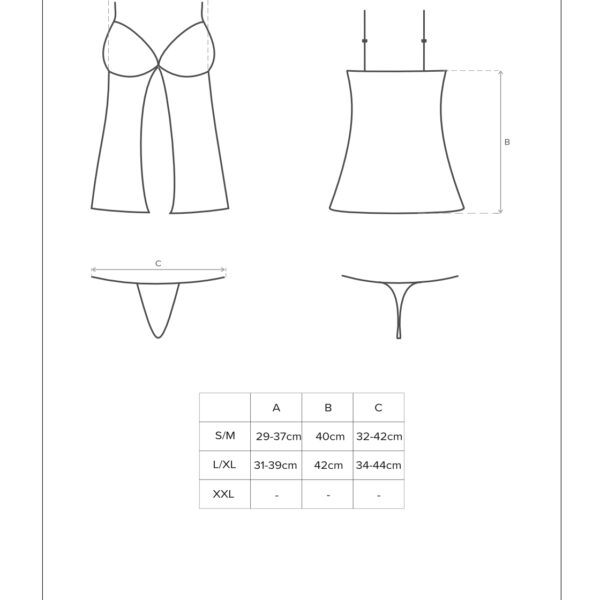 B

C

| | A | B | C |
|---|---|---|---|
| S/M | 29-37cm | 40cm | 32-42cm |
| L/XL | 31-39cm | 42cm | 34-44cm |
| XXL | - | - | - |